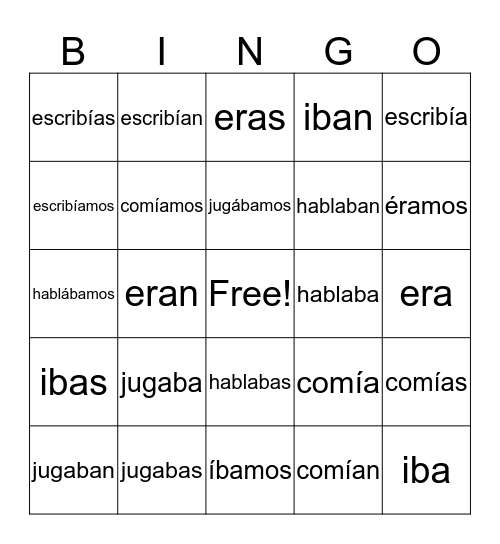 | B | I | N | G | O |
|---|---|---|---|---|
| escribías | escribían | eras | iban | escribía |
| escribíamos | comíamos | jugábamos | hablaban | éramos |
| hablábamos | eran | Free! | hablaba | era |
| ibas | jugaba | hablabas | comía | comías |
| jugaban | jugabas | íbamos | comían | iba |